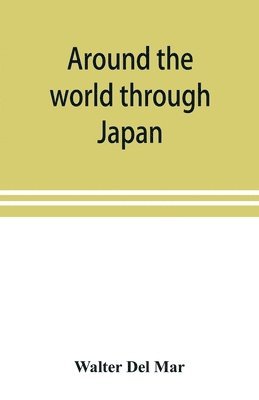 Around the world through Japan

Walter Del Mar